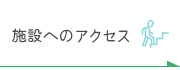 施設へのアクセス